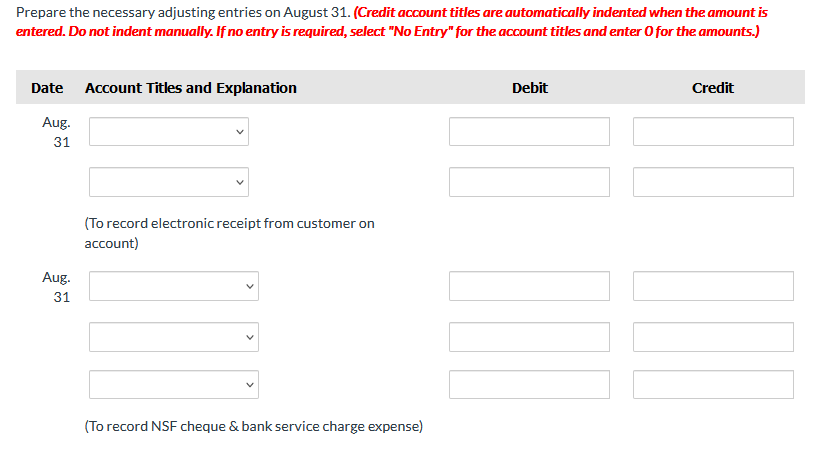 Prepare the necessary adjusting entries on August 31. (Credit account titles are automatically indented when the amount is entered. Do not indent manually. If no entry is required, select "No Entry" for the account titles and enter 0 for the amounts.)

| Date | Account Titles and Explanation | Debit | Credit |
|---|---|---|---|
| Aug. 31 | | | |
| | | | |
| | (To record electronic receipt from customer on account) | | |
| Aug. 31 | | | |
| | | | |
| | | | |
| | (To record NSF cheque & bank service charge expense) | | |